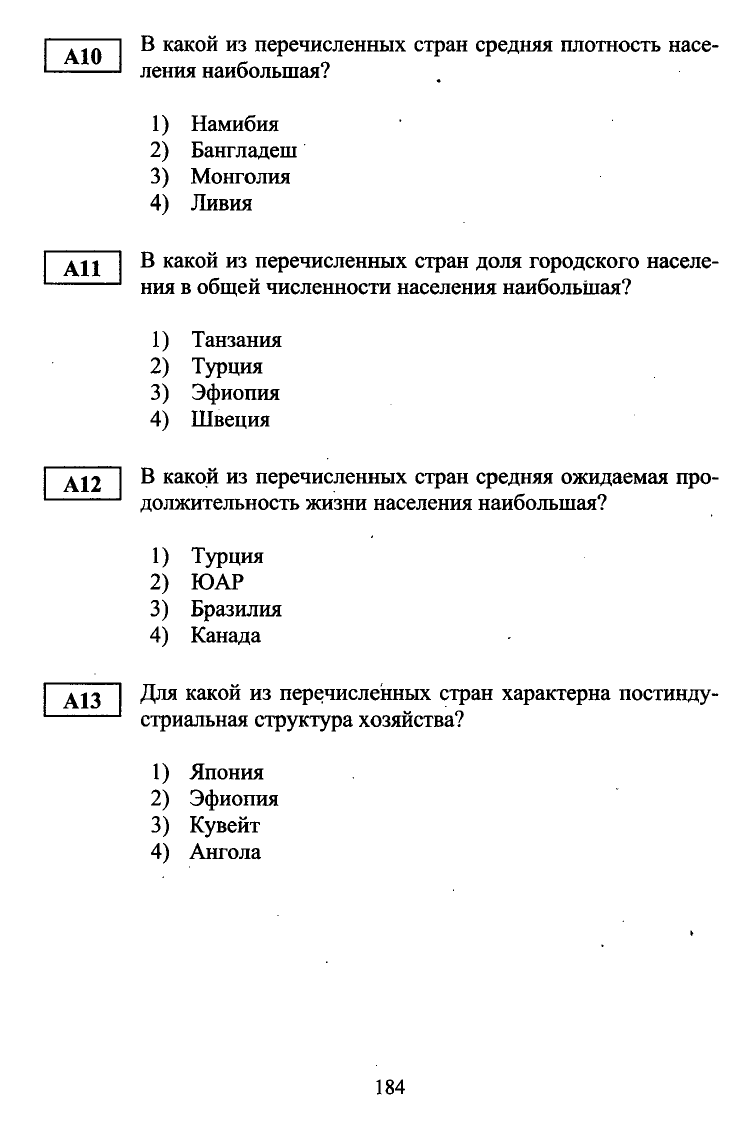 A10 В какой из перечисленных стран средняя плотность населения наибольшая?

1) Намибия
2) Бангладеш
3) Монголия
4) Ливия

A11 В какой из перечисленных стран доля городского населения в общей численности населения наибольшая?

1) Танзания
2) Турция
3) Эфиопия
4) Швеция

A12 В какой из перечисленных стран средняя ожидаемая продолжительность жизни населения наибольшая?

1) Турция
2) ЮАР
3) Бразилия
4) Канада

A13 Для какой из перечисленных стран характерна постиндустриальная структура хозяйства?

1) Япония
2) Эфиопия
3) Кувейт
4) Ангола

184